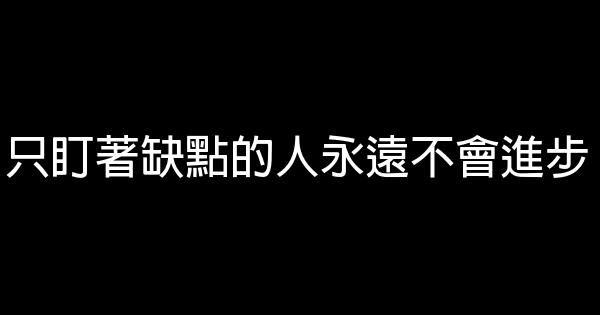 只盯著缺點的人永遠不會進步